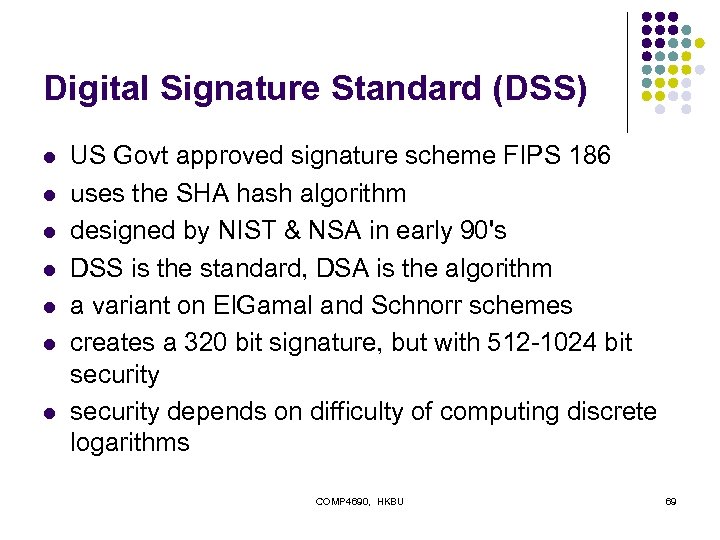 Digital Signature Standard (DSS)

- US Govt approved signature scheme FIPS 186
- uses the SHA hash algorithm
- designed by NIST & NSA in early 90's
- DSS is the standard, DSA is the algorithm
- a variant on ElGamal and Schnorr schemes
- creates a 320 bit signature, but with 512-1024 bit security
- security depends on difficulty of computing discrete logarithms

COMP4690, HKBU

69